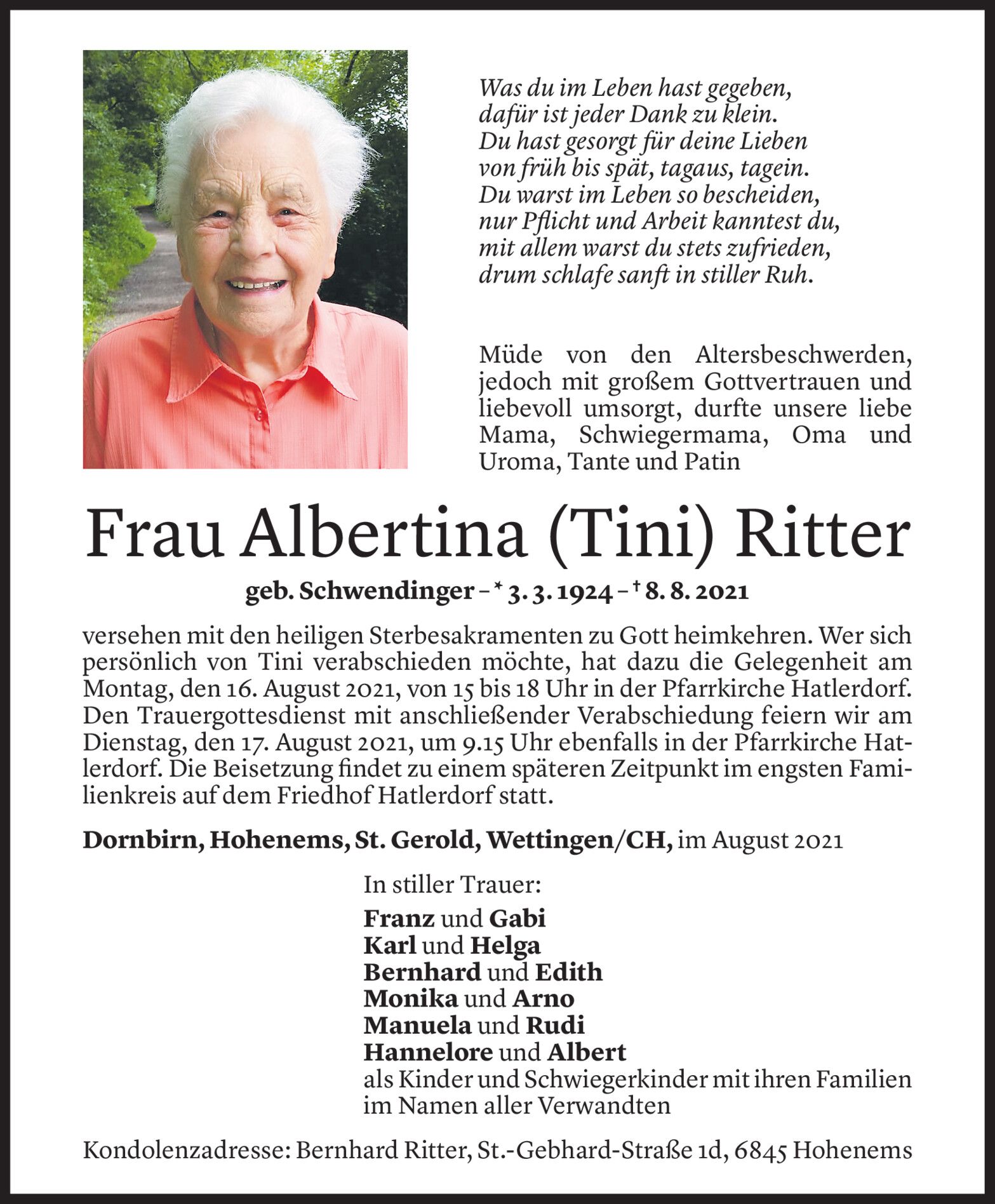 Was du im Leben hast gegeben,
dafür ist jeder Dank zu klein.
Du hast gesorgt für deine Lieben
von früh bis spät, tagaus, tagein.
Du warst im Leben so bescheiden,
nur Pflicht und Arbeit kanntest du,
mit allem warst du stets zufrieden,
drum schlafe sanft in stiller Ruh.

Müde von den Altersbeschwerden, jedoch mit großem Gottvertrauen und liebevoll umsorgt, durfte unsere liebe Mama, Schwiegermama, Oma und Uroma, Tante und Patin

Frau Albertina (Tini) Ritter

geb. Schwendinger – * 3. 3. 1924 – † 8. 8. 2021

versehen mit den heiligen Sterbesakramenten zu Gott heimkehren. Wer sich persönlich von Tini verabschieden möchte, hat dazu die Gelegenheit am Montag, den 16. August 2021, von 15 bis 18 Uhr in der Pfarrkirche Hatlerdorf. Den Trauergottesdienst mit anschließender Verabschiedung feiern wir am Dienstag, den 17. August 2021, um 9.15 Uhr ebenfalls in der Pfarrkirche Hatlerdorf. Die Beisetzung findet zu einem späteren Zeitpunkt im engsten Familienkreis auf dem Friedhof Hatlerdorf statt.

Dornbirn, Hohenems, St. Gerold, Wettingen/CH, im August 2021

In stiller Trauer:

Franz und Gabi
Karl und Helga
Bernhard und Edith
Monika und Arno
Manuela und Rudi
Hannelore und Albert
als Kinder und Schwiegerkinder mit ihren Familien
im Namen aller Verwandten

Kondolenzadresse: Bernhard Ritter, St.-Gebhard-Straße 1d, 6845 Hohenems